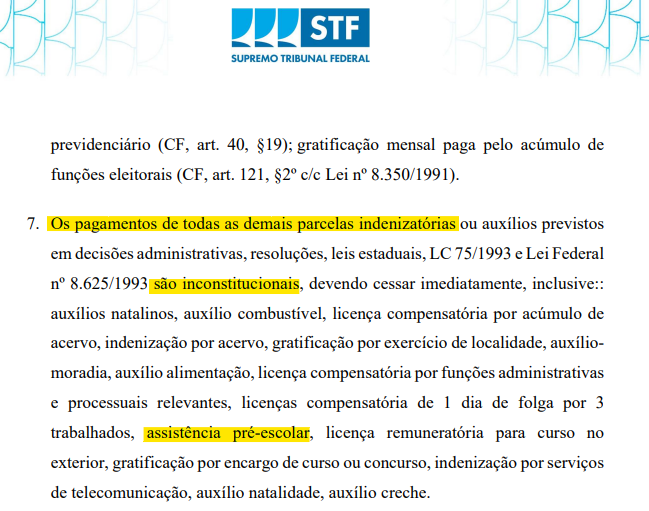 STF
SUPREMO TRIBUNAL FEDERAL

previdenciário (CF, art. 40, §19); gratificação mensal paga pelo acúmulo de funções eleitorais (CF, art. 121, §2º c/c Lei nº 8.350/1991).

7. Os pagamentos de todas as demais parcelas indenizatórias ou auxílios previstos em decisões administrativas, resoluções, leis estaduais, LC 75/1993 e Lei Federal nº 8.625/1993 são inconstitucionais, devendo cessar imediatamente, inclusive:: auxílios natalinos, auxílio combustível, licença compensatória por acúmulo de acervo, indenização por acervo, gratificação por exercício de localidade, auxílio-moradia, auxílio alimentação, licença compensatória por funções administrativas e processuais relevantes, licenças compensatória de 1 dia de folga por 3 trabalhados, assistência pré-escolar, licença remuneratória para curso no exterior, gratificação por encargo de curso ou concurso, indenização por serviços de telecomunicação, auxílio natalidade, auxílio creche.